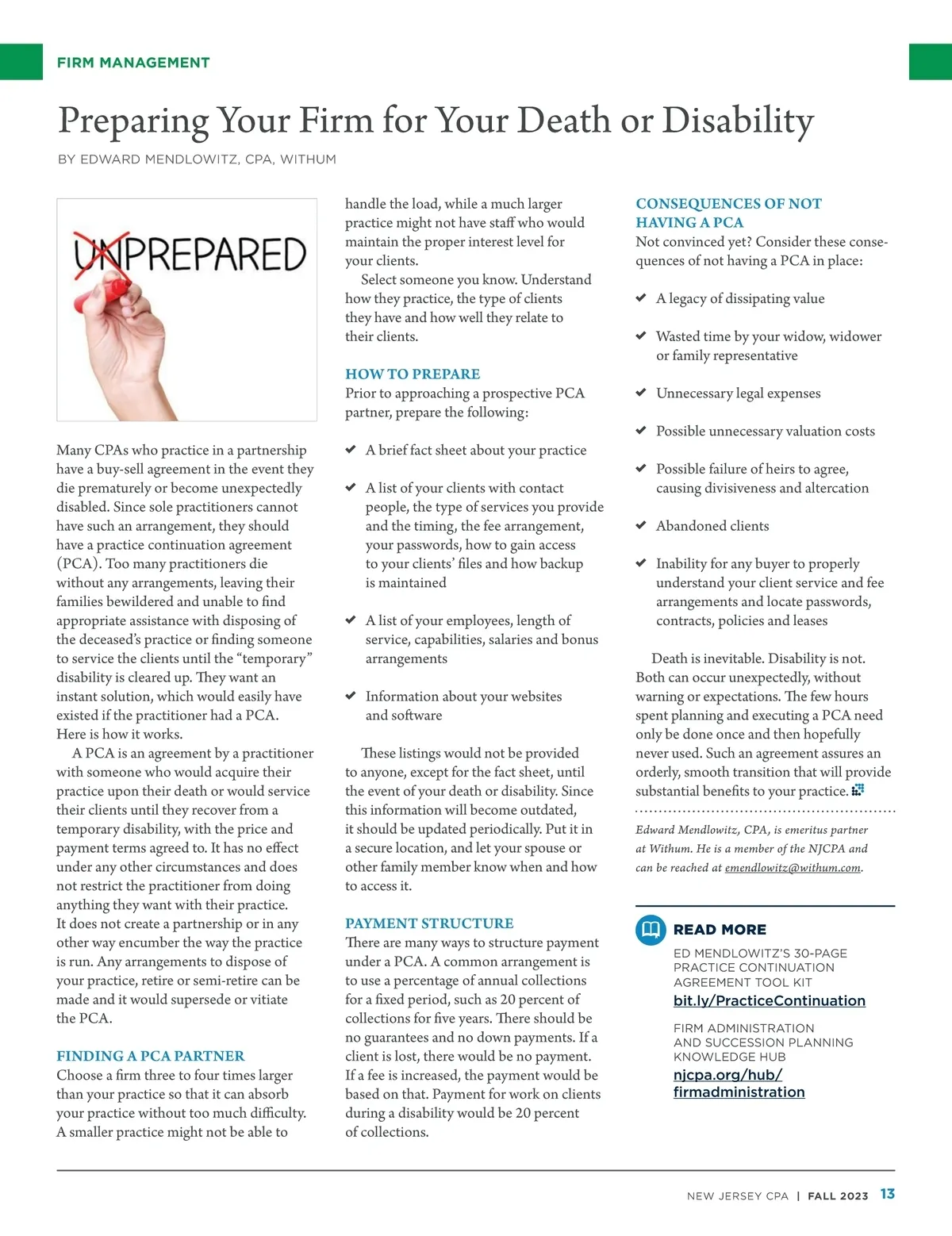 FIRM MANAGEMENT

Preparing Your Firm for Your Death or Disability

BY EDWARD MENDLOWITZ, CPA, WITHUM

UNPREPARED

Many CPAs who practice in a partnership have a buy-sell agreement in the event they die prematurely or become unexpectedly disabled. Since sole practitioners cannot have such an arrangement, they should have a practice continuation agreement (PCA). Too many practitioners die without any arrangements, leaving their families bewildered and unable to find appropriate assistance with disposing of the deceased's practice or finding someone to service the clients until the "temporary" disability is cleared up. They want an instant solution, which would easily have existed if the practitioner had a PCA. Here is how it works.

A PCA is an agreement by a practitioner with someone who would acquire their practice upon their death or would service their clients until they recover from a temporary disability, with the price and payment terms agreed to. It has no effect under any other circumstances and does not restrict the practitioner from doing anything they want with their practice. It does not create a partnership or in any other way encumber the way the practice is run. Any arrangements to dispose of your practice, retire or semi-retire can be made and it would supersede or vitiate the PCA.

FINDING A PCA PARTNER
Choose a firm three to four times larger than your practice so that it can absorb your practice without too much difficulty. A smaller practice might not be able to handle the load, while a much larger practice might not have staff who would maintain the proper interest level for your clients.

Select someone you know. Understand how they practice, the type of clients they have and how well they relate to their clients.

HOW TO PREPARE
Prior to approaching a prospective PCA partner, prepare the following:

✔ A brief fact sheet about your practice

✔ A list of your clients with contact people, the type of services you provide and the timing, the fee arrangement, your passwords, how to gain access to your clients' files and how backup is maintained

✔ A list of your employees, length of service, capabilities, salaries and bonus arrangements

✔ Information about your websites and software

These listings would not be provided to anyone, except for the fact sheet, until the event of your death or disability. Since this information will become outdated, it should be updated periodically. Put it in a secure location, and let your spouse or other family member know when and how to access it.

PAYMENT STRUCTURE
There are many ways to structure payment under a PCA. A common arrangement is to use a percentage of annual collections for a fixed period, such as 20 percent of collections for five years. There should be no guarantees and no down payments. If a client is lost, there would be no payment. If a fee is increased, the payment would be based on that. Payment for work on clients during a disability would be 20 percent of collections.

CONSEQUENCES OF NOT HAVING A PCA
Not convinced yet? Consider these consequences of not having a PCA in place:

✔ A legacy of dissipating value

✔ Wasted time by your widow, widower or family representative

✔ Unnecessary legal expenses

✔ Possible unnecessary valuation costs

✔ Possible failure of heirs to agree, causing divisiveness and altercation

✔ Abandoned clients

✔ Inability for any buyer to properly understand your client service and fee arrangements and locate passwords, contracts, policies and leases

Death is inevitable. Disability is not. Both can occur unexpectedly, without warning or expectations. The few hours spent planning and executing a PCA need only be done once and then hopefully never used. Such an agreement assures an orderly, smooth transition that will provide substantial benefits to your practice.

Edward Mendlowitz, CPA, is emeritus partner at Withum. He is a member of the NJCPA and can be reached at emendlowitz@withum.com.

READ MORE
ED MENDLOWITZ'S 30-PAGE PRACTICE CONTINUATION AGREEMENT TOOL KIT
bit.ly/PracticeContinuation

FIRM ADMINISTRATION AND SUCCESSION PLANNING KNOWLEDGE HUB
njcpa.org/hub/firmadministration

NEW JERSEY CPA | FALL 2023 13